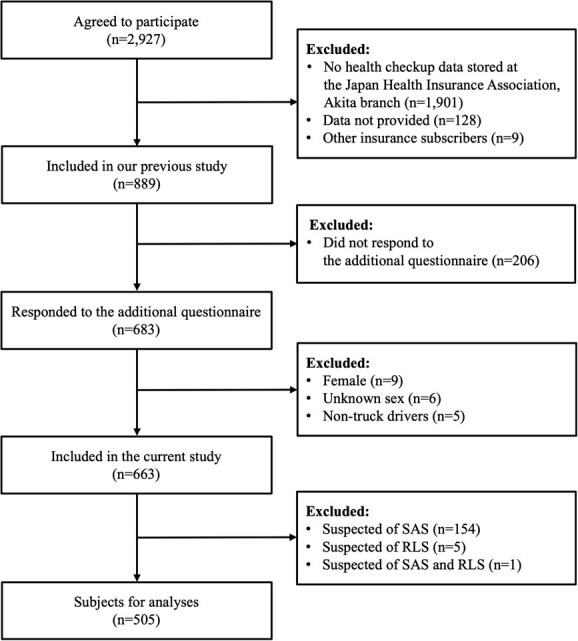 Agreed to participate
(n=2,927)

Excluded:
• No health checkup data stored at the Japan Health Insurance Association, Akita branch (n=1,901)
• Data not provided (n=128)
• Other insurance subscribers (n=9)

Included in our previous study
(n=889)

Excluded:
• Did not respond to the additional questionnaire (n=206)

Responded to the additional questionnaire
(n=683)

Excluded:
• Female (n=9)
• Unknown sex (n=6)
• Non-truck drivers (n=5)

Included in the current study
(n=663)

Excluded:
• Suspected of SAS (n=154)
• Suspected of RLS (n=5)
• Suspected of SAS and RLS (n=1)

Subjects for analyses
(n=505)